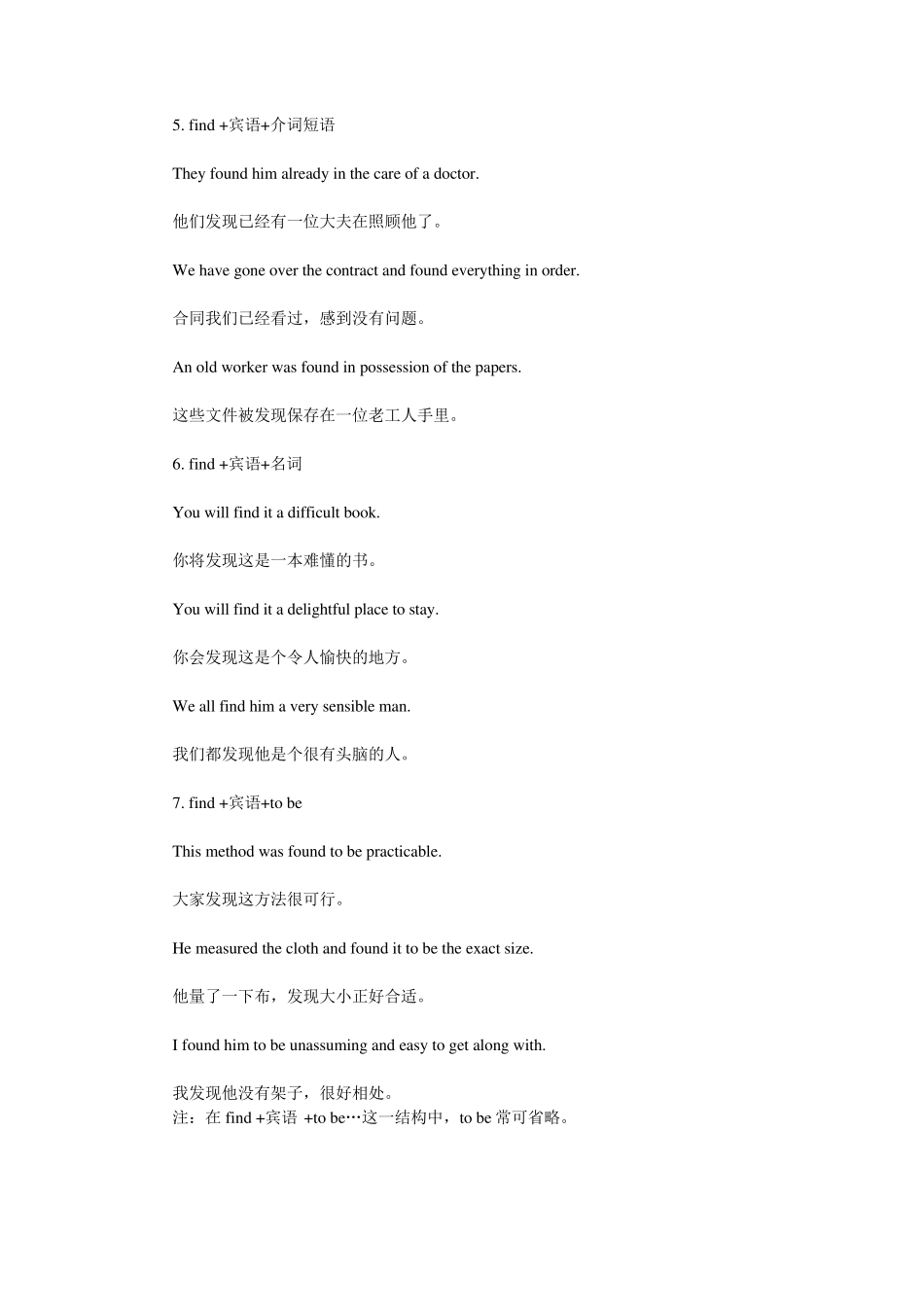 5. find +宾语+介词短语

They found him already in the care of a doctor.

他们发现已经有一位大夫在照顾他了。

We have gone over the contract and found everything in order.

合同我们已经看过，感到没有问题。

An old worker was found in possession of the papers.

这些文件被发现保存在一位老工人手里。

6. find +宾语+名词

You will find it a difficult book.

你将发现这是一本难懂的书。

You will find it a delightful place to stay.

你会发现这是个令人愉快的地方。

We all find him a very sensible man.

我们都发现他是个很有头脑的人。

7. find +宾语+to be

This method was found to be practicable.

大家发现这方法很可行。

He measured the cloth and found it to be the exact size.

他量了一下布，发现大小正好合适。

I found him to be unassuming and easy to get along with.

我发现他没有架子，很好相处。
注：在 find +宾语 +to be…这一结构中，to be 常可省略。